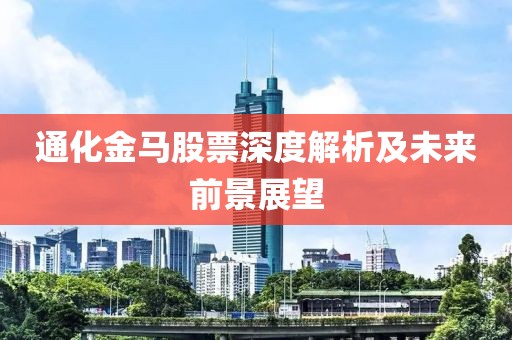 通化金马股票深度解析及未来前景展望